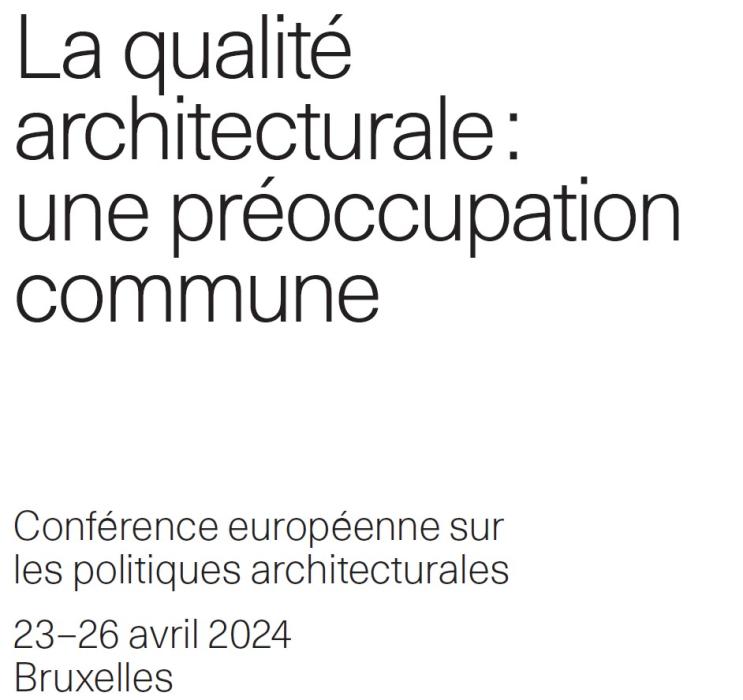 La qualité architecturale : une préoccupation commune

Conférence européenne sur les politiques architecturales

23–26 avril 2024
Bruxelles